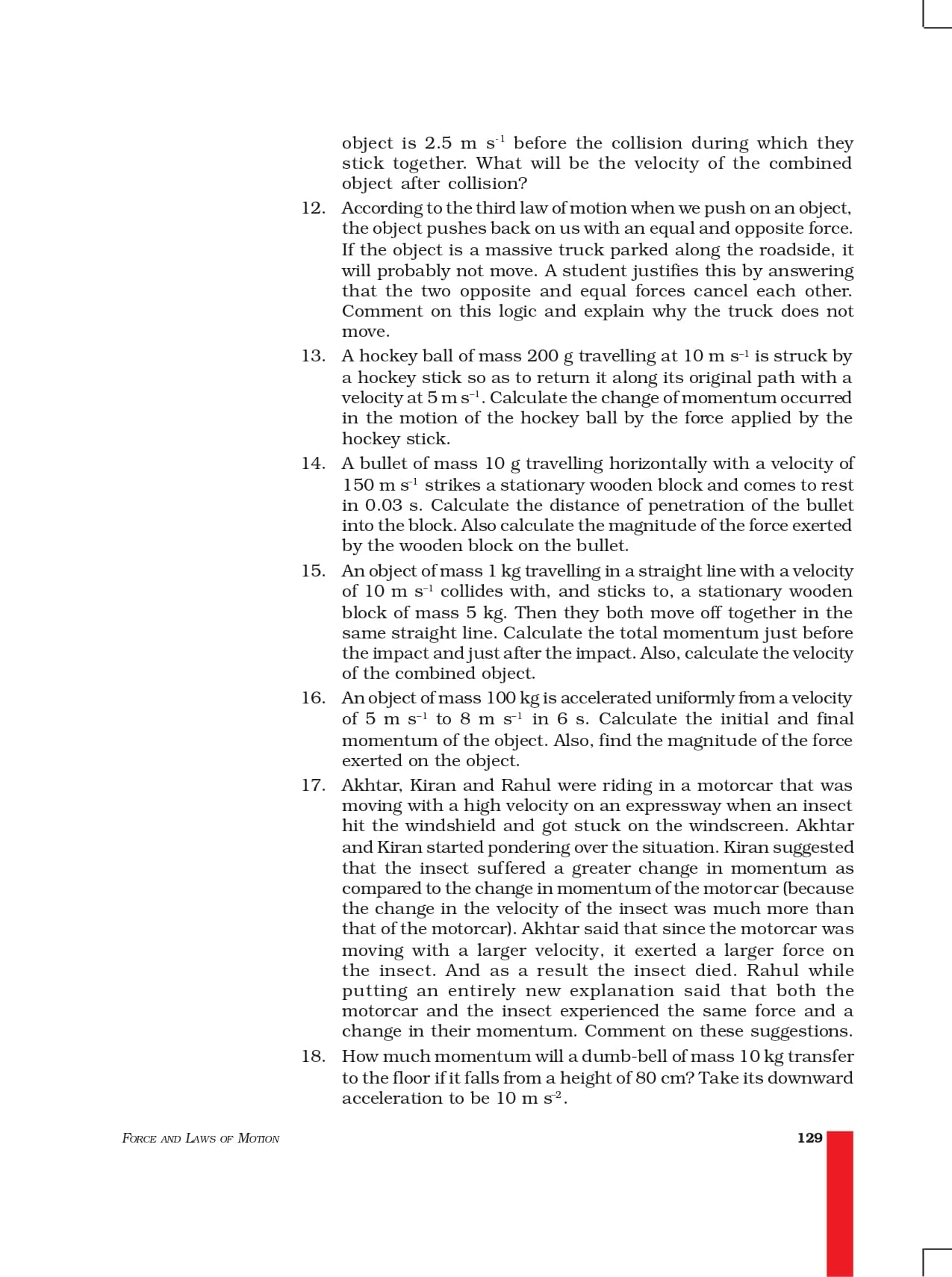 object is 2.5 m $s^{-1}$ before the collision during which they stick together. What will be the velocity of the combined object after collision?

12. According to the third law of motion when we push on an object, the object pushes back on us with an equal and opposite force. If the object is a massive truck parked along the roadside, it will probably not move. A student justifies this by answering that the two opposite and equal forces cancel each other. Comment on this logic and explain why the truck does not move.

13. A hockey ball of mass 200 g travelling at 10 m $s^{-1}$ is struck by a hockey stick so as to return it along its original path with a velocity at 5 m $s^{-1}$. Calculate the change of momentum occurred in the motion of the hockey ball by the force applied by the hockey stick.

14. A bullet of mass 10 g travelling horizontally with a velocity of 150 m $s^{-1}$ strikes a stationary wooden block and comes to rest in 0.03 s. Calculate the distance of penetration of the bullet into the block. Also calculate the magnitude of the force exerted by the wooden block on the bullet.

15. An object of mass 1 kg travelling in a straight line with a velocity of 10 m $s^{-1}$ collides with, and sticks to, a stationary wooden block of mass 5 kg. Then they both move off together in the same straight line. Calculate the total momentum just before the impact and just after the impact. Also, calculate the velocity of the combined object.

16. An object of mass 100 kg is accelerated uniformly from a velocity of 5 m $s^{-1}$ to 8 m $s^{-1}$ in 6 s. Calculate the initial and final momentum of the object. Also, find the magnitude of the force exerted on the object.

17. Akhtar, Kiran and Rahul were riding in a motorcar that was moving with a high velocity on an expressway when an insect hit the windshield and got stuck on the windscreen. Akhtar and Kiran started pondering over the situation. Kiran suggested that the insect suffered a greater change in momentum as compared to the change in momentum of the motorcar (because the change in the velocity of the insect was much more than that of the motorcar). Akhtar said that since the motorcar was moving with a larger velocity, it exerted a larger force on the insect. And as a result the insect died. Rahul while putting an entirely new explanation said that both the motorcar and the insect experienced the same force and a change in their momentum. Comment on these suggestions.

18. How much momentum will a dumb-bell of mass 10 kg transfer to the floor if it falls from a height of 80 cm? Take its downward acceleration to be 10 m $s^{-2}$.

FORCE AND LAWS OF MOTION

129